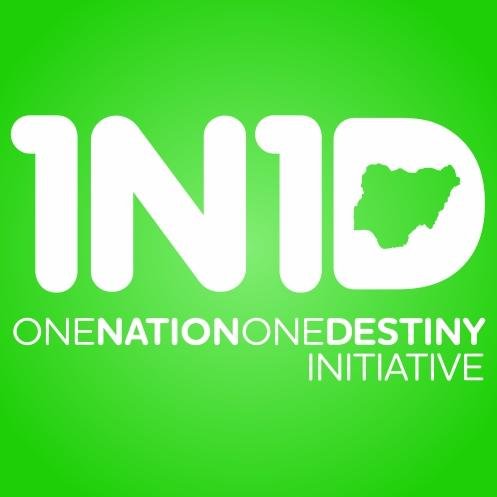 1N1D
ONENATIONONEDESTINY
INITIATIVE